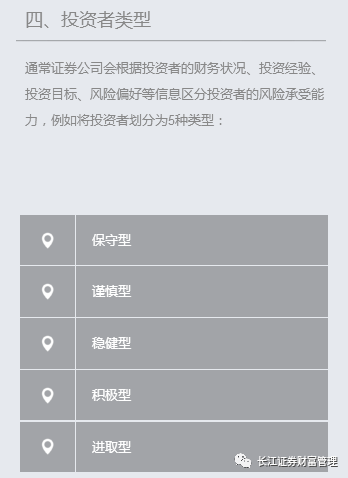 四、投资者类型

通常证券公司会根据投资者的财务状况、投资经验、投资目标、风险偏好等信息区分投资者的风险承受能力，例如将投资者划分为5种类型：

保守型

谨慎型

稳健型

积极型

进取型

长江证券财富管理